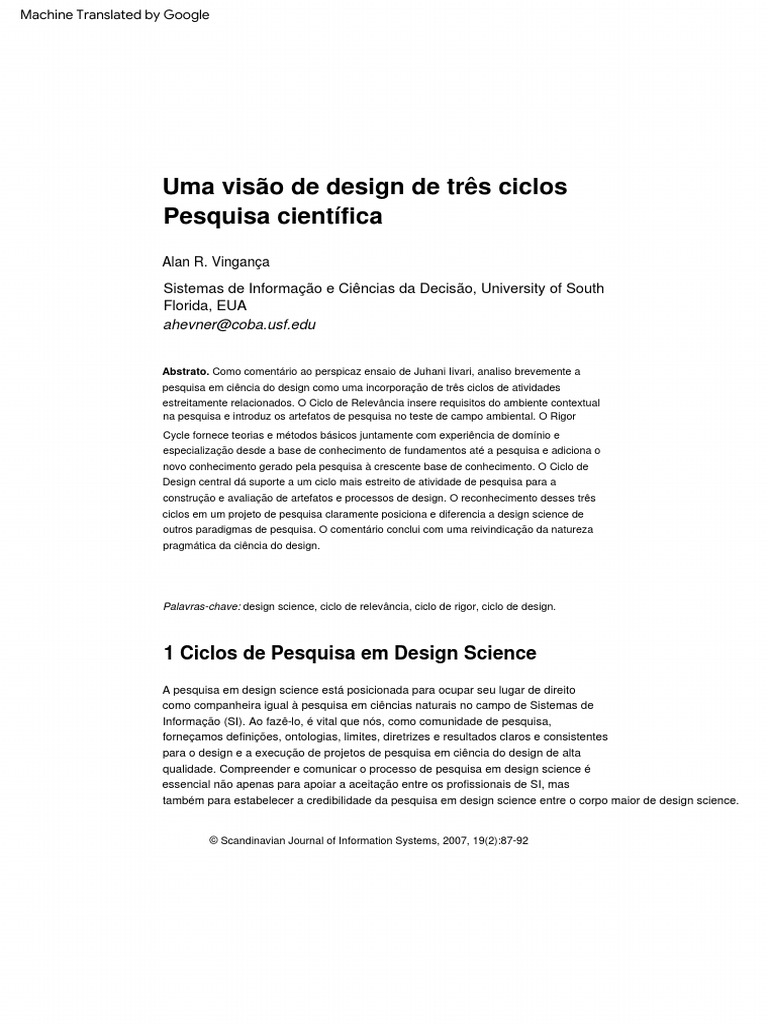 Machine Translated by Google

Uma visão de design de três ciclos Pesquisa científica

Alan R. Vingança

Sistemas de Informação e Ciências da Decisão, University of South Florida, EUA
ahevner@coba.usf.edu

Abstrato. Como comentário ao perspicaz ensaio de Juhani Iivari, analiso brevemente a pesquisa em ciência do design como uma incorporação de três ciclos de atividades estreitamente relacionados. O Ciclo de Relevância insere requisitos do ambiente contextual na pesquisa e introduz os artefatos de pesquisa no teste de campo ambiental. O Rigor Cycle fornece teorias e métodos básicos juntamente com experiência de domínio e especialização desde a base de conhecimento de fundamentos até a pesquisa e adiciona o novo conhecimento gerado pela pesquisa à crescente base de conhecimento. O Ciclo de Design central dá suporte a um ciclo mais estreito de atividade de pesquisa para a construção e avaliação de artefatos e processos de design. O reconhecimento desses três ciclos em um projeto de pesquisa claramente posiciona e diferencia a design science de outros paradigmas de pesquisa. O comentário conclui com uma reivindicação da natureza pragmática da ciência do design.

Palavras-chave: design science, ciclo de relevância, ciclo de rigor, ciclo de design.

1 Ciclos de Pesquisa em Design Science

A pesquisa em design science está posicionada para ocupar seu lugar de direito como companheira igual à pesquisa em ciências naturais no campo de Sistemas de Informação (SI). Ao fazê-lo, é vital que nós, como comunidade de pesquisa, forneçamos definições, ontologias, limites, diretrizes e resultados claros e consistentes para o design e a execução de projetos de pesquisa em ciência do design de alta qualidade. Compreender e comunicar o processo de pesquisa em design science é essencial não apenas para apoiar a aceitação entre os profissionais de SI, mas também para estabelecer a credibilidade da pesquisa em design science entre o corpo maior de design science.

© Scandinavian Journal of Information Systems, 2007, 19(2):87-92